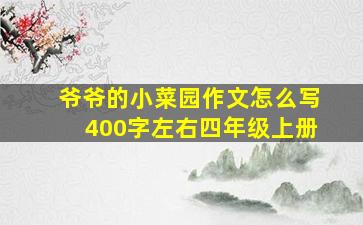 爷爷的小菜园作文怎么写
400字左右四年级上册